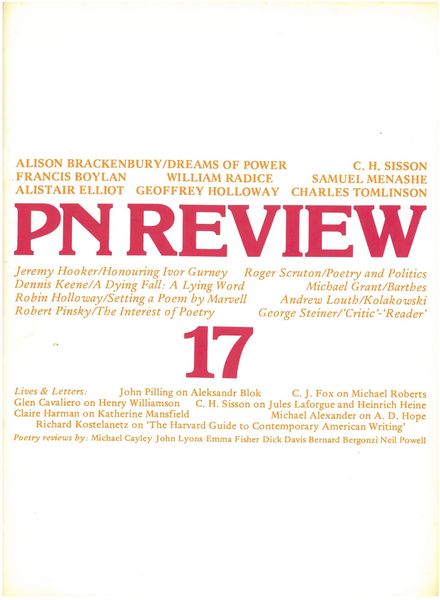 ALISON BRACKENBURY/DREAMS OF POWER C. H. SISSON
FRANCIS BOYLAN WILLIAM RADICE SAMUEL MENASHE
ALISTAIR ELLIOT GEOFFREY HOLLOWAY CHARLES TOMLINSON

PN REVIEW

Jeremy Hooker/Honouring Ivor Gurney Roger Scruton/Poetry and Politics
Dennis Keene/A Dying Fall: A Lying Word Michael Grant/Barthes
Robin Holloway/Setting a Poem by Marvell Andrew Louth/Kolakowski
Robert Pinsky/The Interest of Poetry George Steiner/'Critic'-'Reader'

17

Lives & Letters: John Pilling on Aleksandr Blok C. J. Fox on Michael Roberts
Glen Cavaliero on Henry Williamson C. H. Sisson on Jules Laforgue and Heinrich Heine
Claire Harman on Katherine Mansfield Michael Alexander on A. D. Hope
Richard Kostelanetz on 'The Harvard Guide to Contemporary American Writing'
Poetry reviews by: Michael Cayley John Lyons Emma Fisher Dick Davis Bernard Bergonzi Neil Powell